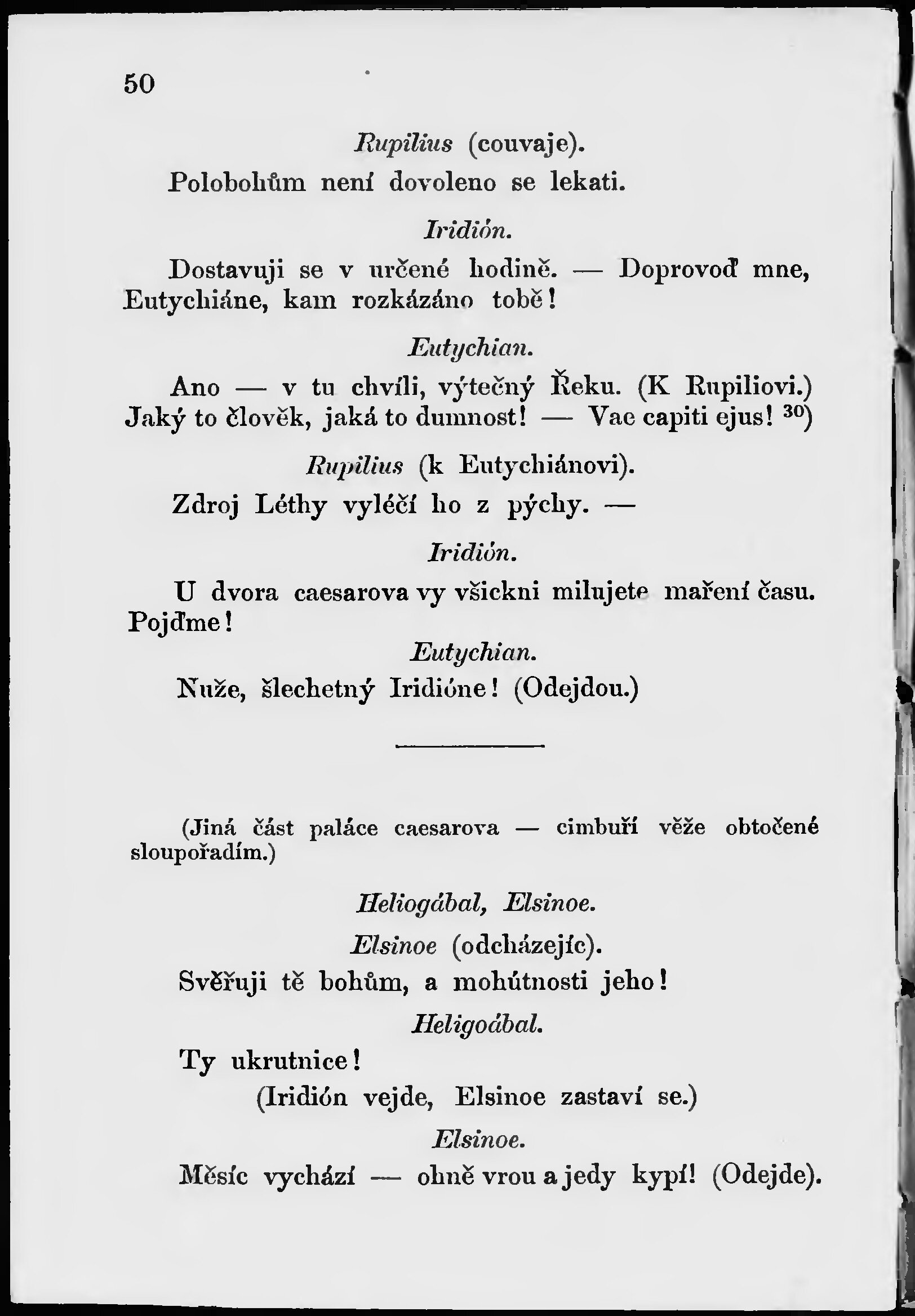 50

Rupilius (couvaje).

Polobohům není dovoleno se lekati.

Iridión.

Dostavuji se v určené hodině. — Doprovoď mne, Eutychiáne, kam rozkázáno tobě!

Eutychian.

Ano — v tu chvíli, výtečný Řeku. (K Rupiliovi.) Jaký to člověk, jaká to dumnost! — Vae capiti ejus! $^{30}$)

Rupilius (k Eutychiánovi).

Zdroj Léthy vyléčí ho z pýchy. —

Iridión.

U dvora caesarova vy všickni milujete maření času. Pojďme!

Eutychian.

Nuže, šlechetný Iridióne! (Odejdou.)

(Jiná část paláce caesarova — cimbuří věže obtočené sloupořadím.)

Heliogábal, Elsinoe.

Elsinoe (odcházejíc).

Svěřuji tě bohům, a mohútnosti jeho!

Heligoábal.

Ty ukrutnice!

(Iridión vejde, Elsinoe zastaví se.)

Elsinoe.

Měsíc vychází — ohně vrou a jedy kypí! (Odejde).